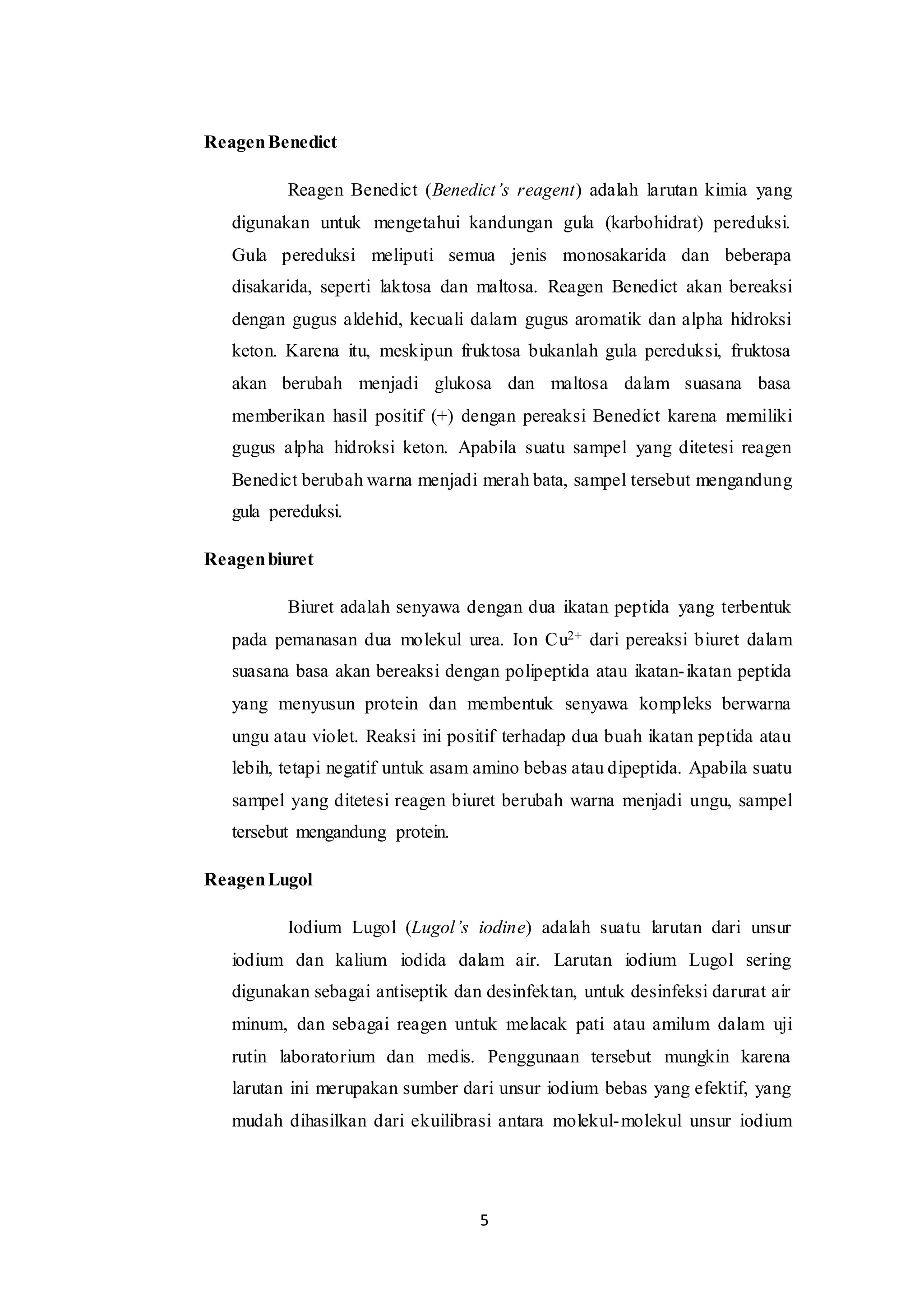 Reagen Benedict

Reagen Benedict (Benedict's reagent) adalah larutan kimia yang digunakan untuk mengetahui kandungan gula (karbohidrat) pereduksi. Gula pereduksi meliputi semua jenis monosakarida dan beberapa disakarida, seperti laktosa dan maltosa. Reagen Benedict akan bereaksi dengan gugus aldehid, kecuali dalam gugus aromatik dan alpha hidroksi keton. Karena itu, meskipun fruktosa bukanlah gula pereduksi, fruktosa akan berubah menjadi glukosa dan maltosa dalam suasana basa memberikan hasil positif (+) dengan pereaksi Benedict karena memiliki gugus alpha hidroksi keton. Apabila suatu sampel yang ditetesi reagen Benedict berubah warna menjadi merah bata, sampel tersebut mengandung gula pereduksi.

Reagen biuret

Biuret adalah senyawa dengan dua ikatan peptida yang terbentuk pada pemanasan dua molekul urea. Ion $Cu^{2+}$ dari pereaksi biuret dalam suasana basa akan bereaksi dengan polipeptida atau ikatan-ikatan peptida yang menyusun protein dan membentuk senyawa kompleks berwarna ungu atau violet. Reaksi ini positif terhadap dua buah ikatan peptida atau lebih, tetapi negatif untuk asam amino bebas atau dipeptida. Apabila suatu sampel yang ditetesi reagen biuret berubah warna menjadi ungu, sampel tersebut mengandung protein.

Reagen Lugol

Iodium Lugol (Lugol's iodine) adalah suatu larutan dari unsur iodium dan kalium iodida dalam air. Larutan iodium Lugol sering digunakan sebagai antiseptik dan desinfektan, untuk desinfeksi darurat air minum, dan sebagai reagen untuk melacak pati atau amilum dalam uji rutin laboratorium dan medis. Penggunaan tersebut mungkin karena larutan ini merupakan sumber dari unsur iodium bebas yang efektif, yang mudah dihasilkan dari ekuilibrasi antara molekul-molekul unsur iodium

5